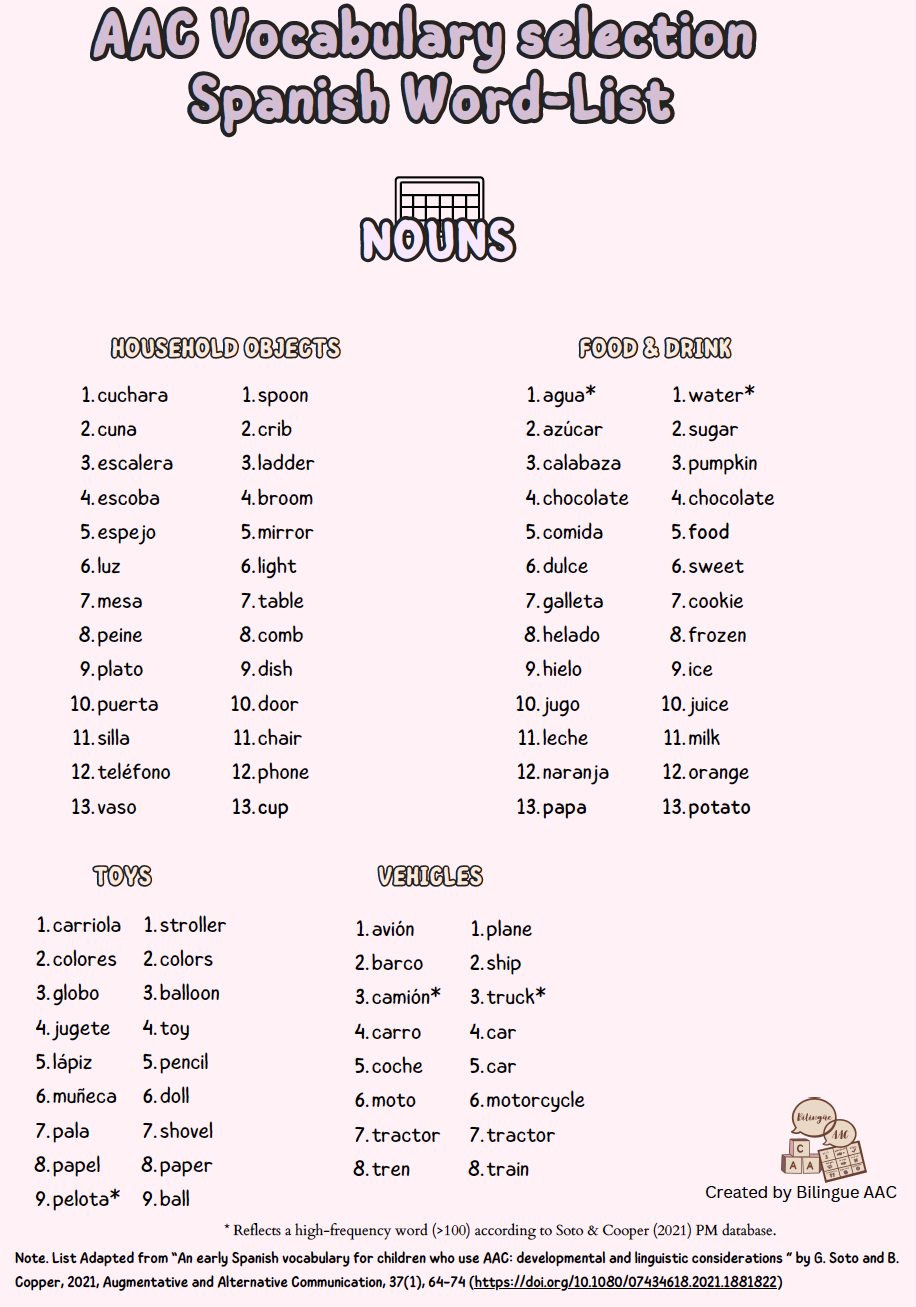 AAC Vocabulary selection
Spanish Word-List

NOUNS

HOUSEHOLD OBJECTS

1. cuchara
2. cuna
3. escalera
4. escoba
5. espejo
6. luz
7. mesa
8. peine
9. plato
10. puerta
11. silla
12. teléfono
13. vaso

1. spoon
2. crib
3. ladder
4. broom
5. mirror
6. light
7. table
8. comb
9. dish
10. door
11. chair
12. phone
13. cup

FOOD & DRINK

1. agua*
2. azúcar
3. calabaza
4. chocolate
5. comida
6. dulce
7. galleta
8. helado
9. hielo
10. jugo
11. leche
12. naranja
13. papa

1. water*
2. sugar
3. pumpkin
4. chocolate
5. food
6. sweet
7. cookie
8. frozen
9. ice
10. juice
11. milk
12. orange
13. potato

TOYS

1. carriola
2. colores
3. globo
4. jugete
5. lápiz
6. muñeca
7. pala
8. papel
9. pelota*

1. stroller
2. colors
3. balloon
4. toy
5. pencil
6. doll
7. shovel
8. paper
9. ball

VEHICLES

1. avión
2. barco
3. camión*
4. carro
5. coche
6. moto
7. tractor
8. tren

1. plane
2. ship
3. truck*
4. car
5. car
6. motorcycle
7. tractor
8. train

Bilingue AAC
C A A

Created by Bilingue AAC

* Reflects a high-frequency word (>100) according to Soto & Cooper (2021) PM database.

Note. List Adapted from "An early Spanish vocabulary for children who use AAC: developmental and linguistic considerations " by G. Soto and B. Copper, 2021, Augmentative and Alternative Communication, 37(1), 64-74 (https://doi.org/10.1080/07434618.2021.1881822)